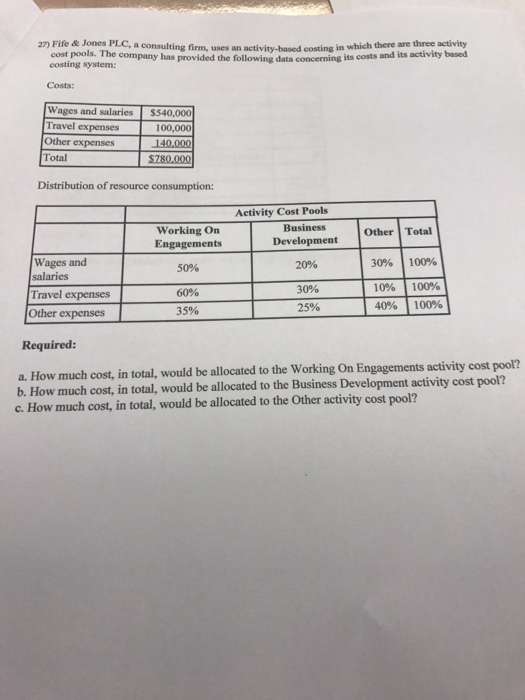 27) Fife & Jones PLC, a consulting firm, uses an activity-based costing in which there are three activity cost pools. The company has provided the following data concerning its costs and its activity based costing system:

Costs:

| Wages and salaries | \$540,000 |
|---|---|
| Travel expenses | 100,000 |
| Other expenses | 140,000 |
| Total | \$780,000 |

Distribution of resource consumption:

| | Activity Cost Pools | | | |
|---|---|---|---|---|
| | Working On Engagements | Business Development | Other | Total |
| Wages and salaries | 50% | 20% | 30% | 100% |
| Travel expenses | 60% | 30% | 10% | 100% |
| Other expenses | 35% | 25% | 40% | 100% |

Required:

a. How much cost, in total, would be allocated to the Working On Engagements activity cost pool?
b. How much cost, in total, would be allocated to the Business Development activity cost pool?
c. How much cost, in total, would be allocated to the Other activity cost pool?